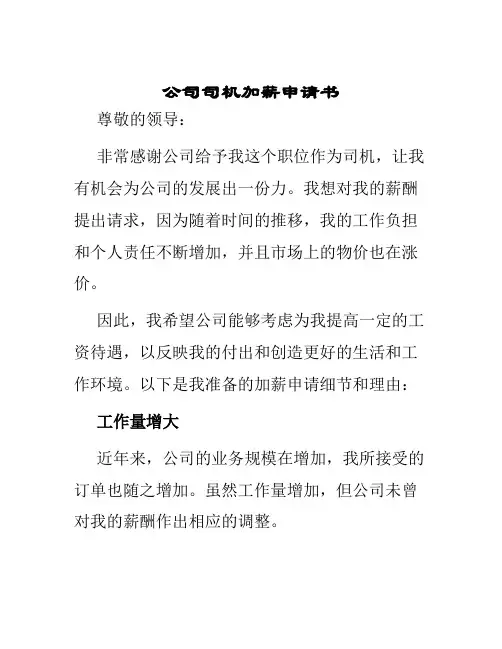 公司司机加薪申请书

尊敬的领导：

非常感谢公司给予我这个职位作为司机，让我有机会为公司的发展出一份力。我想对我的薪酬提出请求，因为随着时间的推移，我的工作负担和个人责任不断增加，并且市场上的物价也在涨价。

因此，我希望公司能够考虑为我提高一定的工资待遇，以反映我的付出和创造更好的生活和工作环境。以下是我准备的加薪申请细节和理由：

工作量增大

近年来，公司的业务规模在增加，我所接受的订单也随之增加。虽然工作量增加，但公司未曾对我的薪酬作出相应的调整。